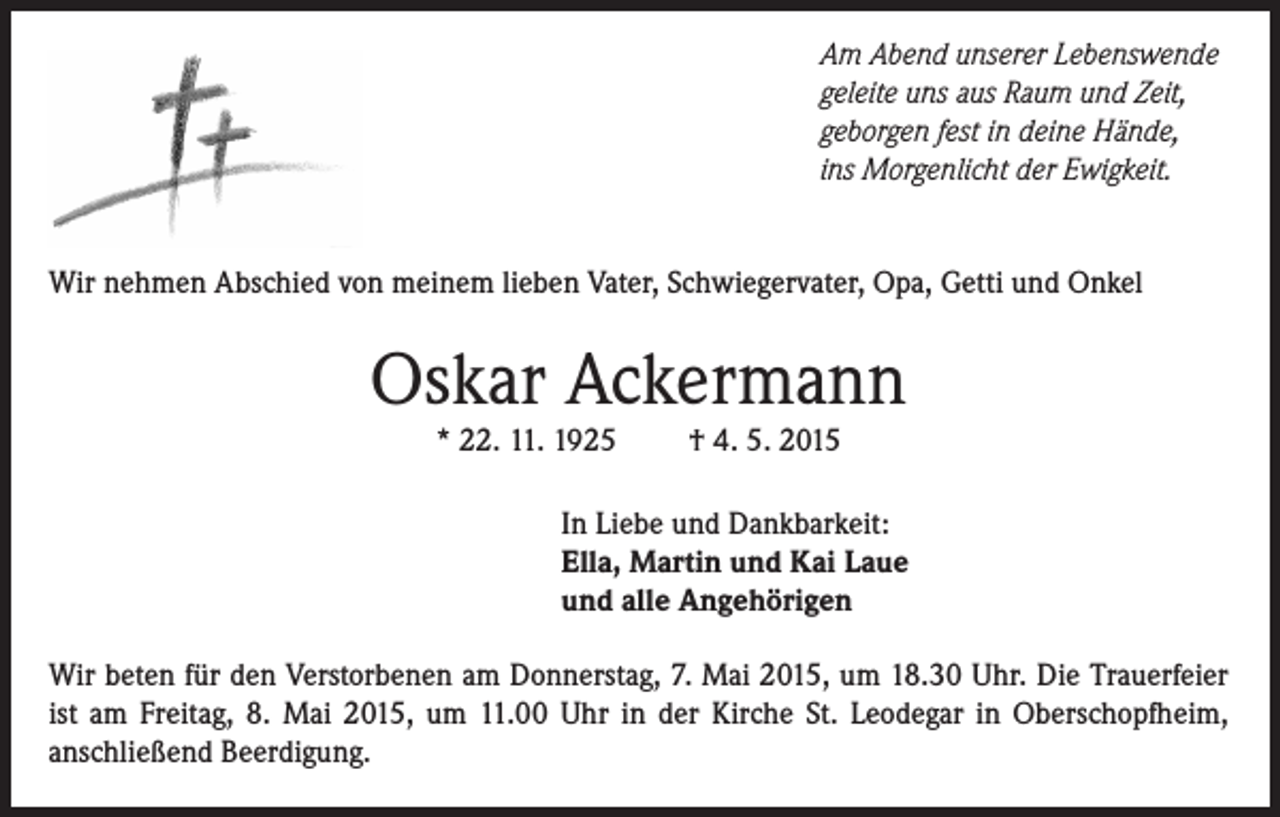 Am Abend unserer Lebenswende
geleite uns aus Raum und Zeit,
geborgen fest in deine Hände,
ins Morgenlicht der Ewigkeit.

Wir nehmen Abschied von meinem lieben Vater, Schwiegervater, Opa, Getti und Onkel

Oskar Ackermann

* 22. 11. 1925 † 4. 5. 2015

In Liebe und Dankbarkeit:
Ella, Martin und Kai Laue
und alle Angehörigen

Wir beten für den Verstorbenen am Donnerstag, 7. Mai 2015, um 18.30 Uhr. Die Trauerfeier ist am Freitag, 8. Mai 2015, um 11.00 Uhr in der Kirche St. Leodegar in Oberschopfheim, anschließend Beerdigung.